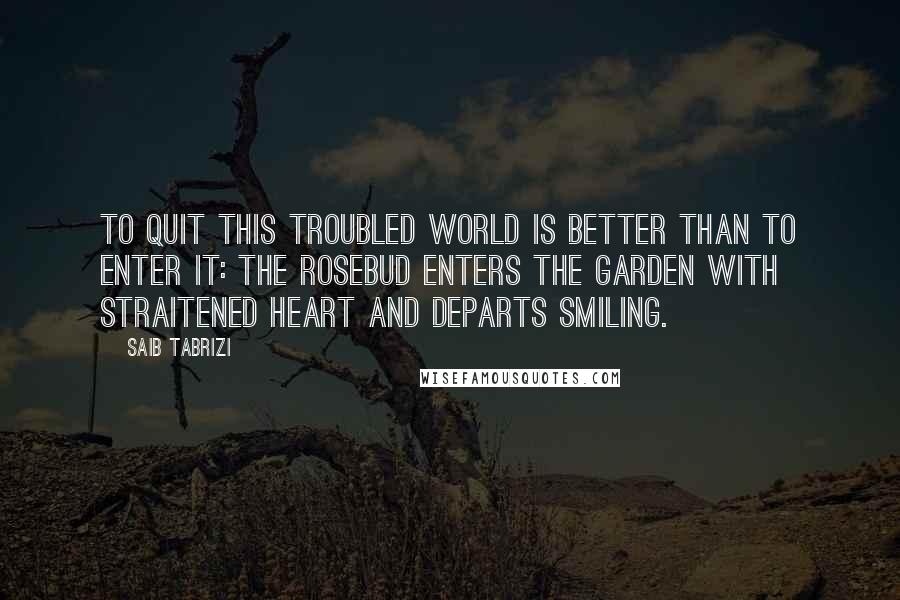 TO QUIT THIS TROUBLED WORLD IS BETTER THAN TO ENTER IT: THE ROSEBUD ENTERS THE GARDEN WITH STRAITENED HEART AND DEPARTS SMILING.

SAIB TABRIZI

WISEFAMOUSQUOTES.COM